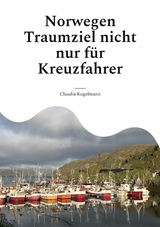 Norwegen Traumziel nicht nur für Kreuzfahrer

Claudia Kugelmann